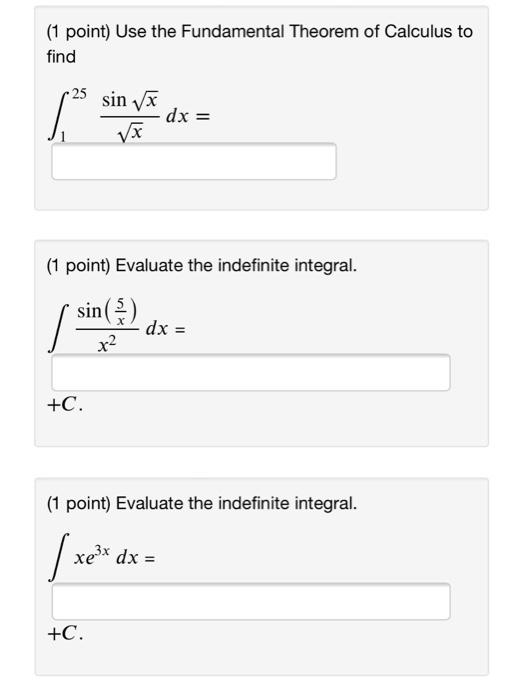 (1 point) Use the Fundamental Theorem of Calculus to find

$\int_{1}^{25} \frac{\sin \sqrt{x}}{\sqrt{x}} \, dx =$

(1 point) Evaluate the indefinite integral.

$\int \frac{\sin\left(\frac{5}{x}\right)}{x^2} \, dx =$

$+C.$

(1 point) Evaluate the indefinite integral.

$\int xe^{3x} \, dx =$

$+C.$